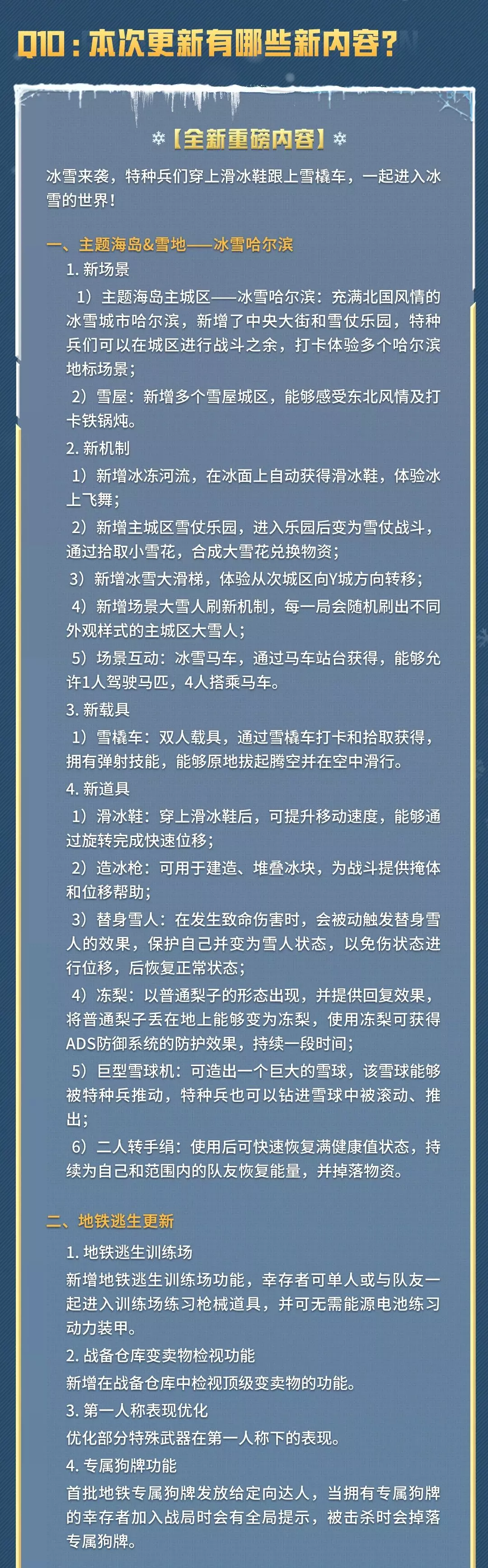 Q10：本次更新有哪些新内容？

【全新重磅内容】

冰雪来袭，特种兵们穿上滑冰鞋跟上雪橇车，一起进入冰雪的世界！

一、主题海岛&雪地——冰雪哈尔滨

1. 新场景

1）主题海岛主城区——冰雪哈尔滨：充满北国风情的冰雪城市哈尔滨，新增了中央大街和雪仗乐园，特种兵们可以在城区进行战斗之余，打卡体验多个哈尔滨地标场景；

2）雪屋：新增多个雪屋城区，能够感受东北风情及打卡铁锅炖。

2. 新机制

1）新增冰冻河流，在冰面上自动获得滑冰鞋，体验冰上飞舞；

2）新增主城区雪仗乐园，进入乐园后变为雪仗战斗，通过拾取小雪花，合成大雪花兑换物资；

3）新增冰雪大滑梯，体验从次城区向Y城方向转移；

4）新增场景大雪人刷新机制，每一局会随机刷出不同外观样式的主城区大雪人；

5）场景互动：冰雪马车，通过马车站台获得，能够允许1人驾驶马匹，4人搭乘马车。

3. 新载具

1）雪橇车：双人载具，通过雪橇车打卡和拾取获得，拥有弹射技能，能够原地拔起腾空并在空中滑行。

4. 新道具

1）滑冰鞋：穿上滑冰鞋后，可提升移动速度，能够通过旋转完成快速位移；

2）造冰枪：可用于建造、堆叠冰块，为战斗提供掩体和位移帮助；

3）替身雪人：在发生致命伤害时，会被动触发替身雪人的效果，保护自己并变为雪人状态，以免伤状态进行位移，后恢复正常状态；

4）冻梨：以普通梨子的形态出现，并提供回复效果，将普通梨子丢在地上能够变为冻梨，使用冻梨可获得ADS防御系统的防护效果，持续一段时间；

5）巨型雪球机：可造出一个巨大的雪球，该雪球能够被特种兵推动，特种兵也可以钻进雪球中被滚动、推出；

6）二人转手绢：使用后可快速恢复满健康值状态，持续为自己和范围内的队友恢复能量，并掉落物资。

二、地铁逃生更新

1. 地铁逃生训练场

新增地铁逃生训练场功能，幸存者可单人或与队友一起进入训练场练习枪械道具，并可无需能源电池练习动力装甲。

2. 战备仓库变卖物检视功能

新增在战备仓库中检视顶级变卖物的功能。

3. 第一人称表现优化

优化部分特殊武器在第一人称下的表现。

4. 专属狗牌功能

首批地铁专属狗牌发放给定向达人，当拥有专属狗牌的幸存者加入战局时会有全局提示，被击杀时会掉落专属狗牌。